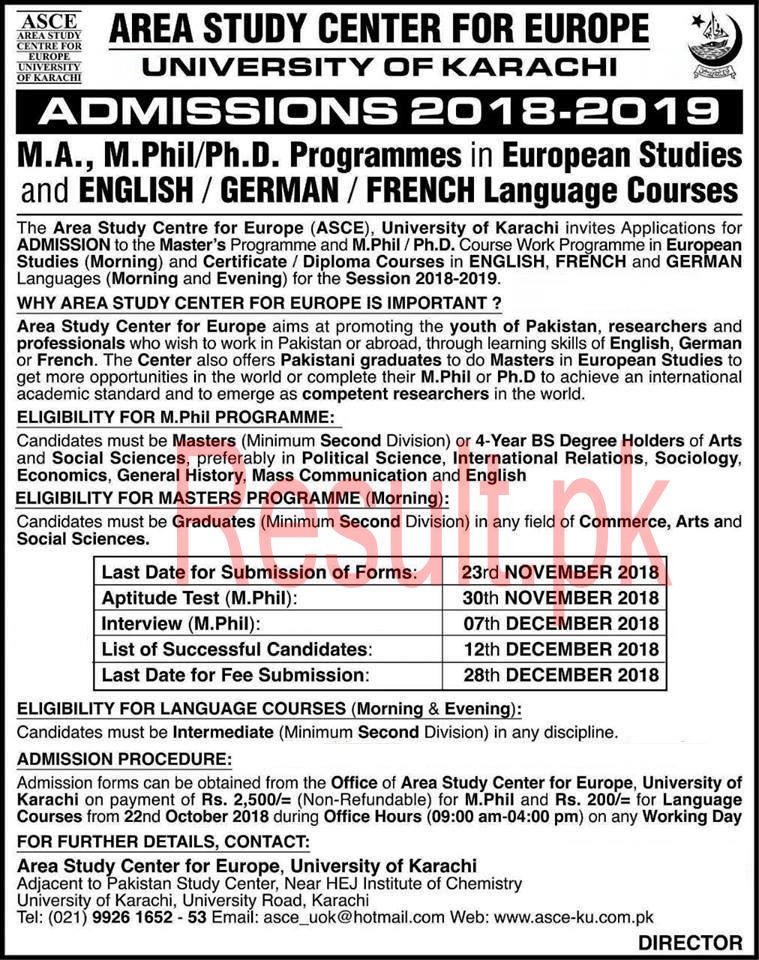 ASCE
AREA STUDY CENTRE FOR EUROPE UNIVERSITY OF KARACHI

AREA STUDY CENTER FOR EUROPE
UNIVERSITY OF KARACHI

ADMISSIONS 2018-2019

M.A., M.Phil/Ph.D. Programmes in European Studies and ENGLISH / GERMAN / FRENCH Language Courses

The Area Study Centre for Europe (ASCE), University of Karachi invites Applications for ADMISSION to the Master's Programme and M.Phil / Ph.D. Course Work Programme in European Studies (Morning) and Certificate / Diploma Courses in ENGLISH, FRENCH and GERMAN Languages (Morning and Evening) for the Session 2018-2019.

WHY AREA STUDY CENTER FOR EUROPE IS IMPORTANT ?

Area Study Center for Europe aims at promoting the youth of Pakistan, researchers and professionals who wish to work in Pakistan or abroad, through learning skills of English, German or French. The Center also offers Pakistani graduates to do Masters in European Studies to get more opportunities in the world or complete their M.Phil or Ph.D to achieve an international academic standard and to emerge as competent researchers in the world.

ELIGIBILITY FOR M.Phil PROGRAMME:

Candidates must be Masters (Minimum Second Division) or 4-Year BS Degree Holders of Arts and Social Sciences, preferably in Political Science, International Relations, Sociology, Economics, General History, Mass Communication and English

ELIGIBILITY FOR MASTERS PROGRAMME (Morning):

Candidates must be Graduates (Minimum Second Division) in any field of Commerce, Arts and Social Sciences.

Result.pk

| Last Date for Submission of Forms: | 23rd NOVEMBER 2018 |
|---|---|
| Aptitude Test (M.Phil): | 30th NOVEMBER 2018 |
| Interview (M.Phil): | 07th DECEMBER 2018 |
| List of Successful Candidates: | 12th DECEMBER 2018 |
| Last Date for Fee Submission: | 28th DECEMBER 2018 |

ELIGIBILITY FOR LANGUAGE COURSES (Morning & Evening):

Candidates must be Intermediate (Minimum Second Division) in any discipline.

ADMISSION PROCEDURE:

Admission forms can be obtained from the Office of Area Study Center for Europe, University of Karachi on payment of Rs. 2,500/= (Non-Refundable) for M.Phil and Rs. 200/= for Language Courses from 22nd October 2018 during Office Hours (09:00 am-04:00 pm) on any Working Day

FOR FURTHER DETAILS, CONTACT:

Area Study Center for Europe, University of Karachi
Adjacent to Pakistan Study Center, Near HEJ Institute of Chemistry
University of Karachi, University Road, Karachi
Tel: (021) 9926 1652 - 53 Email: asce_uok@hotmail.com Web: www.asce-ku.com.pk

DIRECTOR